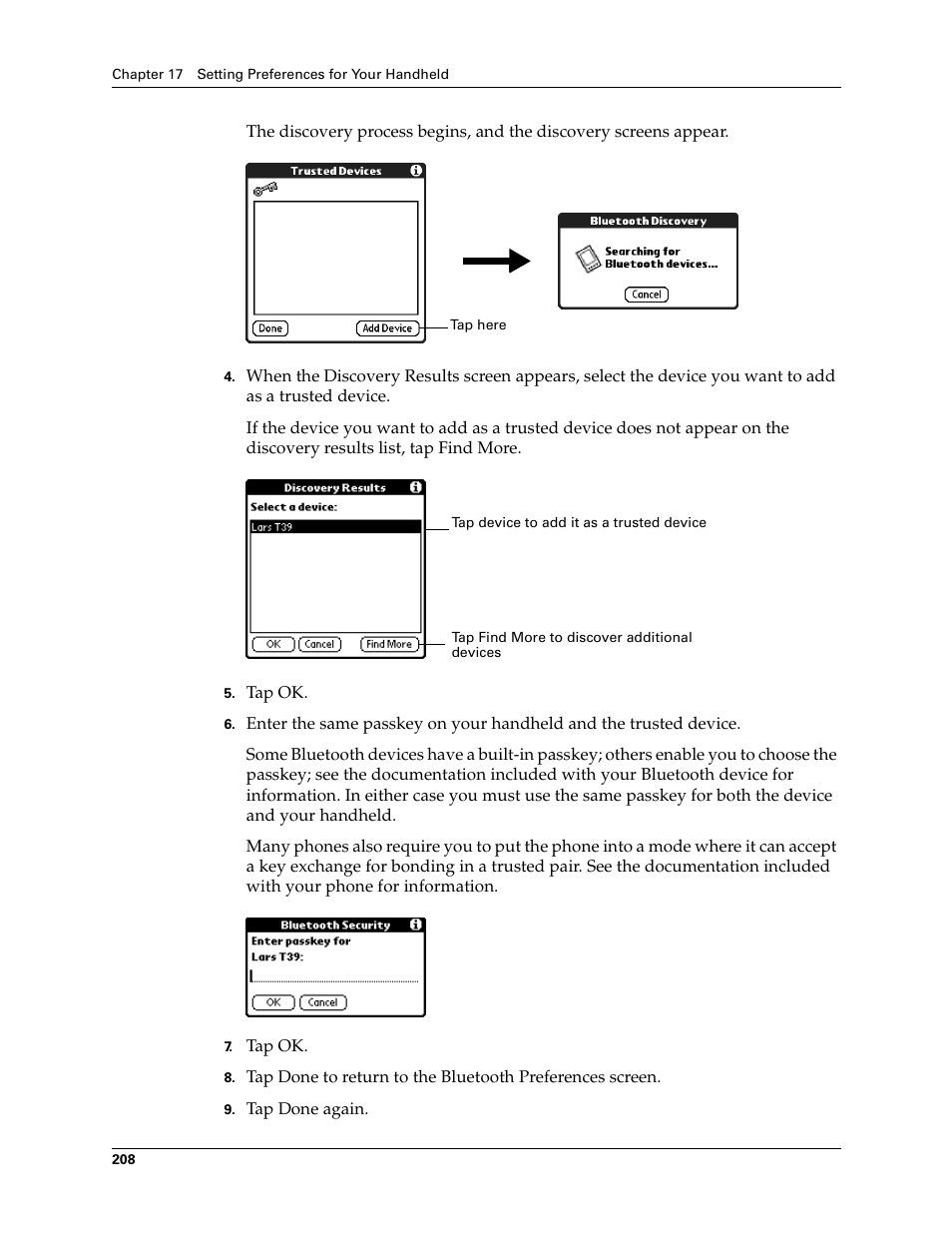 Chapter 17 Setting Preferences for Your Handheld

The discovery process begins, and the discovery screens appear.

Trusted Devices

Done

Add Device

Tap here

Bluetooth Discovery

Searching for Bluetooth devices...

Cancel

4. When the Discovery Results screen appears, select the device you want to add as a trusted device.

If the device you want to add as a trusted device does not appear on the discovery results list, tap Find More.

Discovery Results

Select a device:

Lars T39

OK Cancel Find More

Tap device to add it as a trusted device

Tap Find More to discover additional devices

5. Tap OK.

6. Enter the same passkey on your handheld and the trusted device.

Some Bluetooth devices have a built-in passkey; others enable you to choose the passkey; see the documentation included with your Bluetooth device for information. In either case you must use the same passkey for both the device and your handheld.

Many phones also require you to put the phone into a mode where it can accept a key exchange for bonding in a trusted pair. See the documentation included with your phone for information.

Bluetooth Security

Enter passkey for Lars T39:

OK Cancel

7. Tap OK.

8. Tap Done to return to the Bluetooth Preferences screen.

9. Tap Done again.

208